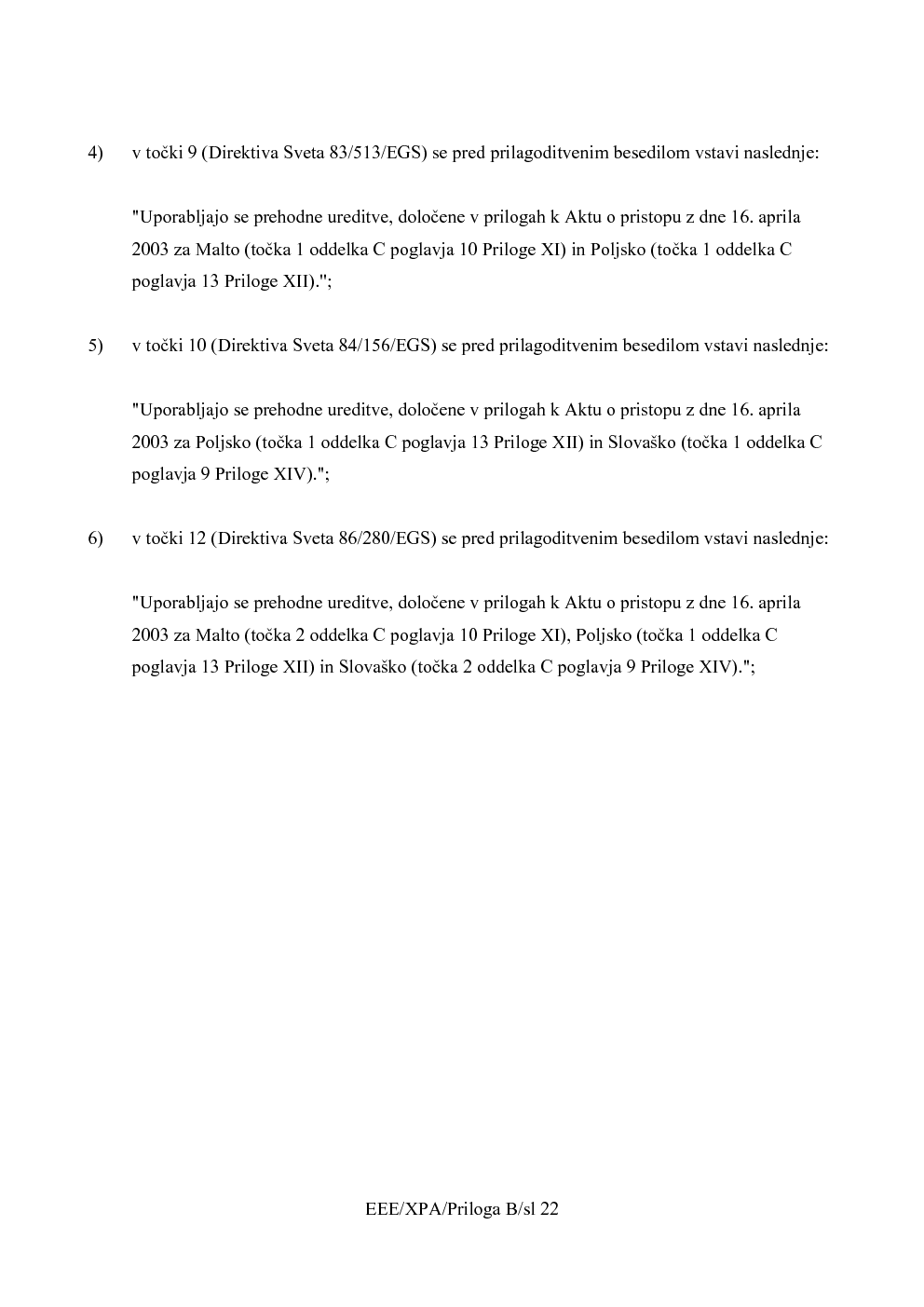 4) v točki 9 (Direktiva Sveta 83/513/EGS) se pred prilagoditvenim besedilom vstavi naslednje:

"Uporabljajo se prehodne ureditve, določene v prilogah k Aktu o pristopu z dne 16. aprila 2003 za Malto (točka 1 oddelka C poglavja 10 Priloge XI) in Poljsko (točka 1 oddelka C poglavja 13 Priloge XII).";

5) v točki 10 (Direktiva Sveta 84/156/EGS) se pred prilagoditvenim besedilom vstavi naslednje:

"Uporabljajo se prehodne ureditve, določene v prilogah k Aktu o pristopu z dne 16. aprila 2003 za Poljsko (točka 1 oddelka C poglavja 13 Priloge XII) in Slovaško (točka 1 oddelka C poglavja 9 Priloge XIV).";

6) v točki 12 (Direktiva Sveta 86/280/EGS) se pred prilagoditvenim besedilom vstavi naslednje:

"Uporabljajo se prehodne ureditve, določene v prilogah k Aktu o pristopu z dne 16. aprila 2003 za Malto (točka 2 oddelka C poglavja 10 Priloge XI), Poljsko (točka 1 oddelka C poglavja 13 Priloge XII) in Slovaško (točka 2 oddelka C poglavja 9 Priloge XIV).";

EEE/XPA/Priloga B/sl 22